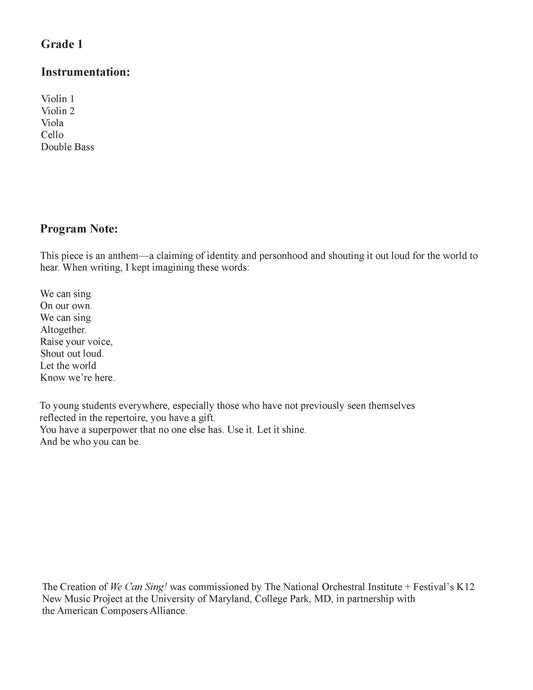 Grade 1

Instrumentation:

Violin 1
Violin 2
Viola
Cello
Double Bass

Program Note:

This piece is an anthem—a claiming of identity and personhood and shouting it out loud for the world to hear. When writing, I kept imagining these words:

We can sing
On our own.
We can sing
Altogether.
Raise your voice,
Shout out loud.
Let the world
Know we're here.

To young students everywhere, especially those who have not previously seen themselves reflected in the repertoire, you have a gift.
You have a superpower that no one else has. Use it. Let it shine.
And be who you can be.

The Creation of We Can Sing! was commissioned by The National Orchestral Institute + Festival's K12 New Music Project at the University of Maryland, College Park, MD, in partnership with the American Composers Alliance.